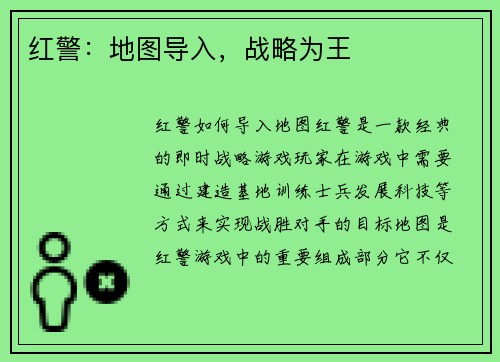 红警：地图导入，战略为王

红警如何导入地图红警是一款经典的即时战略游戏玩家在游戏中需要通过建造基地训练士兵发展科技等方式来实现战胜对手的目标地图是红警游戏中的重要组成部分它不仅